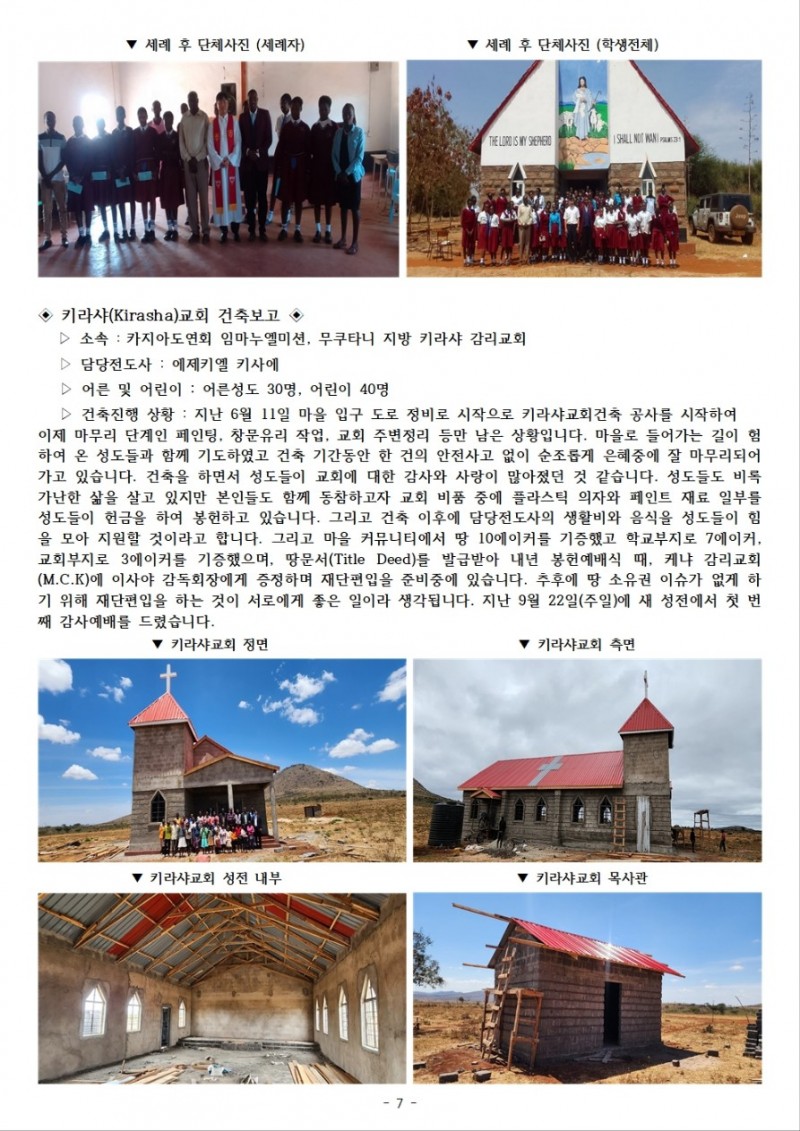 ▼ 세례 후 단체사진 (세례자)

▼ 세례 후 단체사진 (학생전체)

THE LORD IS MY SHEPHERD

I SHALL NOT WANT PSALMS 23:1

◈ 키라샤(Kirasha)교회 건축보고 ◈

▷ 소속 : 카지아도연회 임마누엘미션, 무쿠타니 지방 키라샤 감리교회

▷ 담당전도사 : 에제키엘 키사에

▷ 어른 및 어린이 : 어른성도 30명, 어린이 40명

▷ 건축진행 상황 : 지난 6월 11일 마을 입구 도로 정비로 시작으로 키라샤교회건축 공사를 시작하여 이제 마무리 단계인 페인팅, 창문유리 작업, 교회 주변정리 등만 남은 상황입니다. 마을로 들어가는 길이 험하여 온 성도들과 함께 기도하였고 건축 기간동안 한 건의 안전사고 없이 순조롭게 은혜중에 잘 마무리되어 가고 있습니다. 건축을 하면서 성도들이 교회에 대한 감사와 사랑이 많아졌던 것 같습니다. 성도들도 비록 가난한 삶을 살고 있지만 본인들도 함께 동참하고자 교회 비품 중에 플라스틱 의자와 페인트 재료 일부를 성도들이 헌금을 하여 봉헌하고 있습니다. 그리고 건축 이후에 담당전도사의 생활비와 음식을 성도들이 힘을 모아 지원할 것이라고 합니다. 그리고 마을 커뮤니티에서 땅 10에이커를 기증했고 학교부지로 7에이커, 교회부지로 3에이커를 기증했으며, 땅문서(Title Deed)를 발급받아 내년 봉헌예배식 때, 케냐 감리교회(M.C.K)에 이사야 감독회장에게 증정하며 재단편입을 준비중에 있습니다. 추후에 땅 소유권 이슈가 없게 하기 위해 재단편입을 하는 것이 서로에게 좋은 일이라 생각됩니다. 지난 9월 22일(주일)에 새 성전에서 첫 번째 감사예배를 드렸습니다.

▼ 키라샤교회 정면

▼ 키라샤교회 측면

▼ 키라샤교회 성전 내부

▼ 키라샤교회 목사관

- 7 -